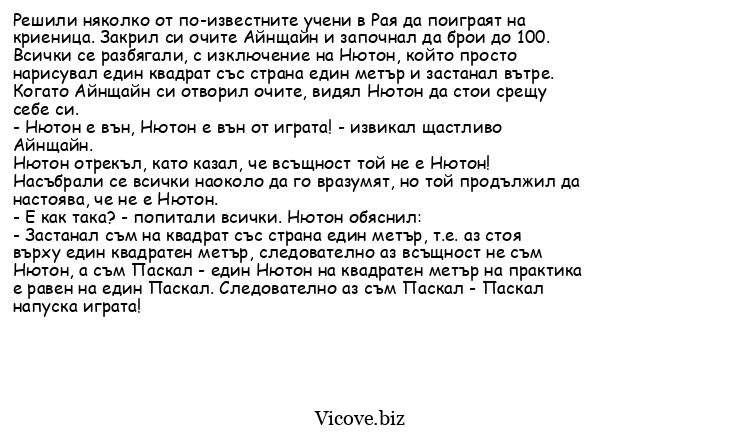 Решили няколко от по-известните учени в Рая да поиграят на криеница. Закрил си очите Айнщайн и започнал да брои до 100. Всички се разбягали, с изключение на Нютон, който просто нарисувал един квадрат със страна един метър и застанал вътре. Когато Айнщайн си отворил очите, видял Нютон да стои срещу себе си.
- Нютон е вън, Нютон е вън от играта! - извикал щастливо Айнщайн.
Нютон отрекъл, като казал, че всъщност той не е Нютон! Насъбрали се всички наоколо да го вразумят, но той продължил да настоява, че не е Нютон.
- Е как така? - попитали всички. Нютон обяснил:
- Застанал съм на квадрат със страна един метър, т.е. аз стоя върху един квадратен метър, следователно аз всъщност не съм Нютон, а съм Паскал - един Нютон на квадратен метър на практика е равен на един Паскал. Следователно аз съм Паскал - Паскал напуска играта!

Vicove.biz